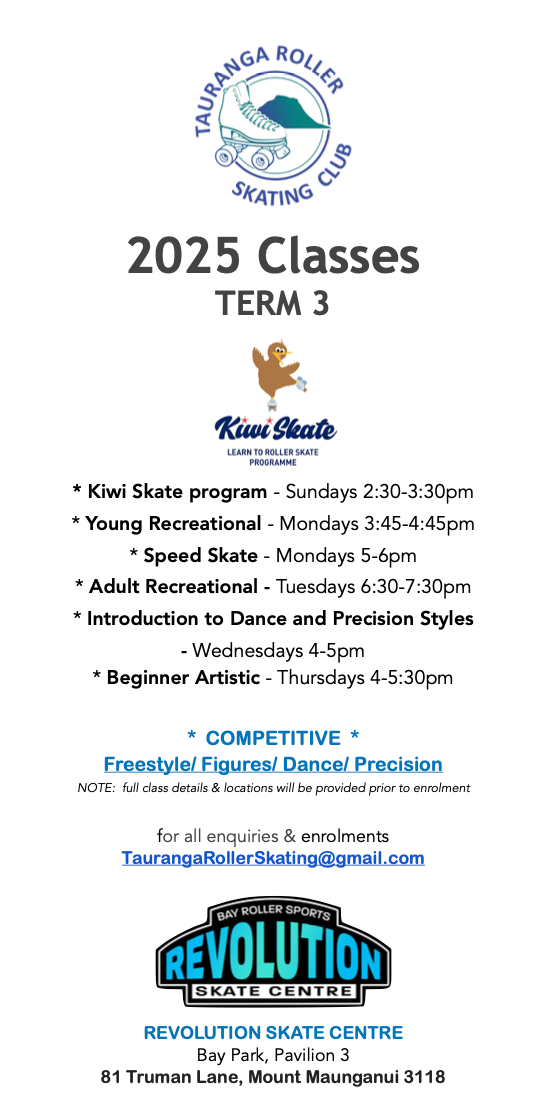 TAURANGA ROLLER SKATING CLUB

2025 Classes
TERM 3

Kiwi Skate
LEARN TO ROLLER SKATE PROGRAMME

* Kiwi Skate program - Sundays 2:30-3:30pm
* Young Recreational - Mondays 3:45-4:45pm
* Speed Skate - Mondays 5-6pm
* Adult Recreational - Tuesdays 6:30-7:30pm
* Introduction to Dance and Precision Styles - Wednesdays 4-5pm
* Beginner Artistic - Thursdays 4-5:30pm

* COMPETITIVE *
Freestyle/ Figures/ Dance/ Precision
NOTE: full class details & locations will be provided prior to enrolment

for all enquiries & enrolments
TaurangaRollerSkating@gmail.com

BAY ROLLER SPORTS
REVOLUTION
SKATE CENTRE

REVOLUTION SKATE CENTRE
Bay Park, Pavilion 3
81 Truman Lane, Mount Maunganui 3118